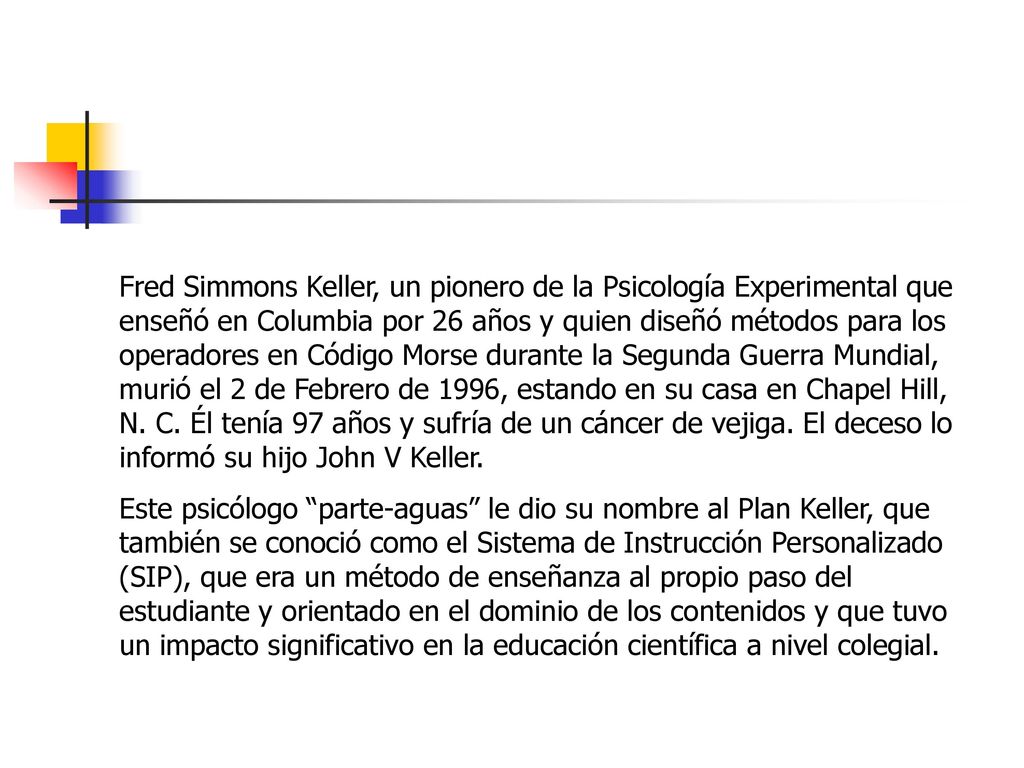 Fred Simmons Keller, un pionero de la Psicología Experimental que enseñó en Columbia por 26 años y quien diseñó métodos para los operadores en Código Morse durante la Segunda Guerra Mundial, murió el 2 de Febrero de 1996, estando en su casa en Chapel Hill, N. C. Él tenía 97 años y sufría de un cáncer de vejiga. El deceso lo informó su hijo John V Keller.

Este psicólogo “parte-aguas” le dio su nombre al Plan Keller, que también se conoció como el Sistema de Instrucción Personalizado (SIP), que era un método de enseñanza al propio paso del estudiante y orientado en el dominio de los contenidos y que tuvo un impacto significativo en la educación científica a nivel colegial.